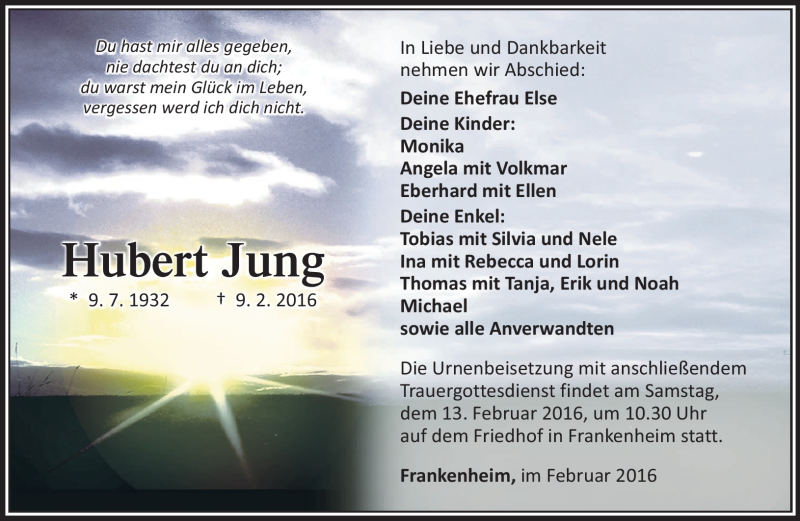 Du hast mir alles gegeben,
nie dachtest du an dich;
du warst mein Glück im Leben,
vergessen werd ich dich nicht.

Hubert Jung

* 9. 7. 1932 † 9. 2. 2016

In Liebe und Dankbarkeit
nehmen wir Abschied:

Deine Ehefrau Else
Deine Kinder:
Monika
Angela mit Volkmar
Eberhard mit Ellen
Deine Enkel:
Tobias mit Silvia und Nele
Ina mit Rebecca und Lorin
Thomas mit Tanja, Erik und Noah
Michael
sowie alle Anverwandten

Die Urnenbeisetzung mit anschließendem Trauergottesdienst findet am Samstag, dem 13. Februar 2016, um 10.30 Uhr auf dem Friedhof in Frankenheim statt.

Frankenheim, im Februar 2016